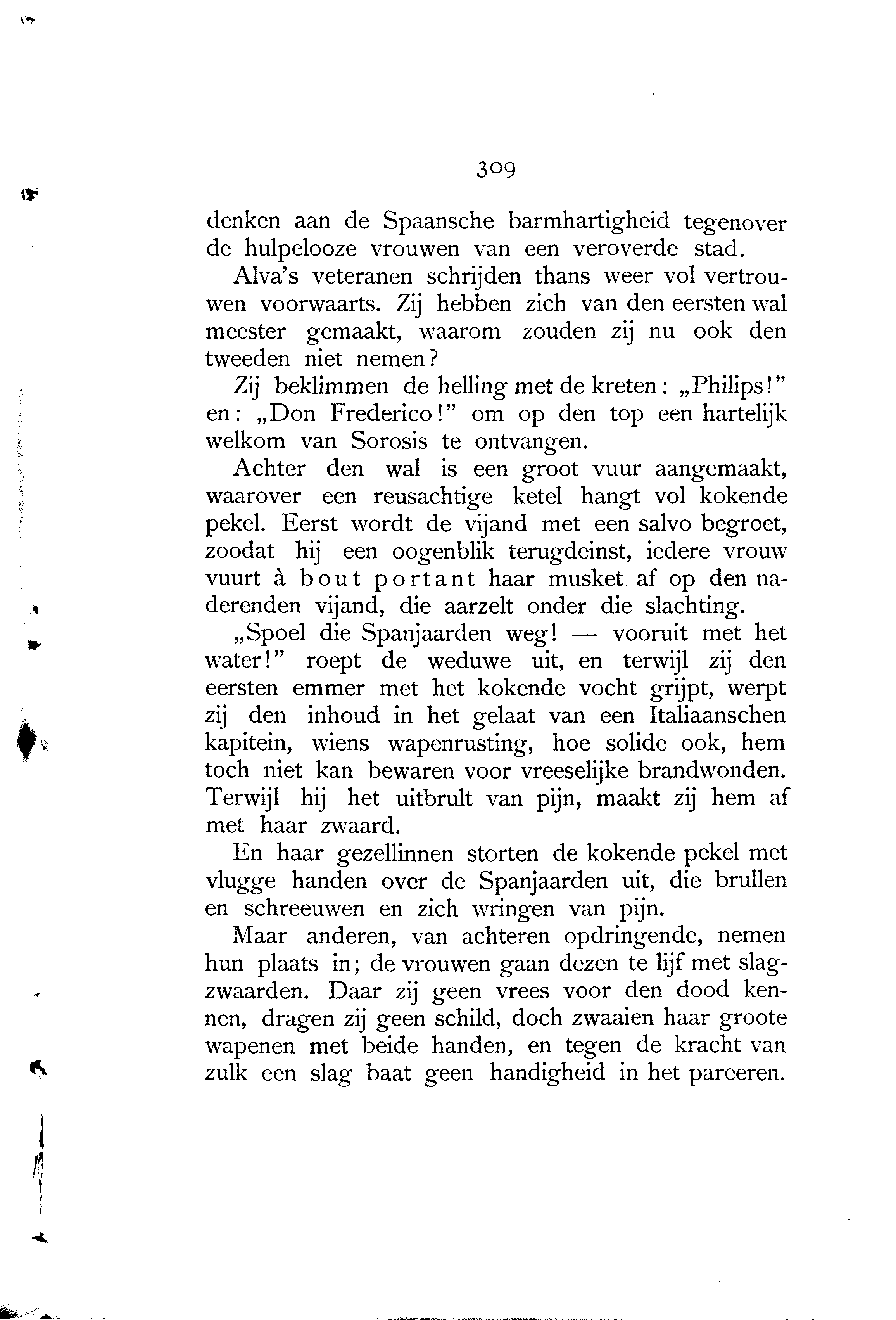 309

denken aan de Spaansche barmhartigheid tegenover de hulpelooze vrouwen van een veroverde stad.

Alva's veteranen schrijden thans weer vol vertrouwen voorwaarts. Zij hebben zich van den eersten wal meester gemaakt, waarom zouden zij nu ook den tweeden niet nemen?

Zij beklimmen de helling met de kreten: „Philips!" en: „Don Frederico!" om op den top een hartelijk welkom van Sorosis te ontvangen.

Achter den wal is een groot vuur aangemaakt, waarover een reusachtige ketel hangt vol kokende pekel. Eerst wordt de vijand met een salvo begroet, zoodat hij een oogenblik terugdeinst, iedere vrouw vuurt à bout portant haar musket af op den naderenden vijand, die aarzelt onder die slachting.

„Spoel die Spanjaarden weg! — vooruit met het water!" roept de weduwe uit, en terwijl zij den eersten emmer met het kokende vocht grijpt, werpt zij den inhoud in het gelaat van een Italiaanschen kapitein, wiens wapenrusting, hoe solide ook, hem toch niet kan bewaren voor vreeselijke brandwonden. Terwijl hij het uitbrult van pijn, maakt zij hem af met haar zwaard.

En haar gezellinnen storten de kokende pekel met vlugge handen over de Spanjaarden uit, die brullen en schreeuwen en zich wringen van pijn.

Maar anderen, van achteren opdringende, nemen hun plaats in; de vrouwen gaan dezen te lijf met slagzwaarden. Daar zij geen vrees voor den dood kennen, dragen zij geen schild, doch zwaaien haar groote wapenen met beide handen, en tegen de kracht van zulk een slag baat geen handigheid in het pareeren.